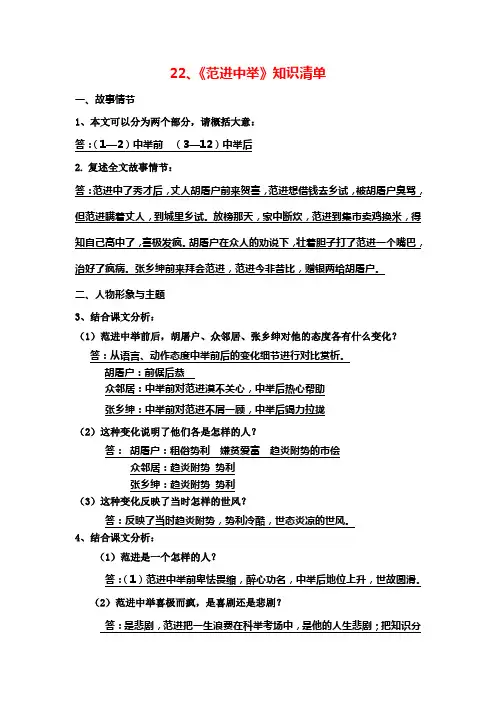 22、《范进中举》知识清单

一、故事情节

1、本文可以分为两个部分，请概括大意：

答：（1—2）中举前 （3—12）中举后

2. 复述全文故事情节：

答：范进中了秀才后，丈人胡屠户前来贺喜，范进想借钱去乡试，被胡屠户臭骂，但范进瞒着丈人，到城里乡试。放榜那天，家中断炊，范进到集市卖鸡换米，得知自己高中了，喜极发疯。胡屠户在众人的劝说下，壮着胆子打了范进一个嘴巴，治好了疯病。张乡绅前来拜会范进，范进今非昔比，赠银两给胡屠户。

二、人物形象与主题

3、结合课文分析：

（1）范进中举前后，胡屠户、众邻居、张乡绅对他的态度各有什么变化？

答：从语言、动作态度中举前后的变化细节进行对比赏析。

胡屠户：前倨后恭

众邻居：中举前对范进漠不关心，中举后热心帮助

张乡绅：中举前对范进不屑一顾，中举后竭力拉拢

（2）这种变化说明了他们各是怎样的人？

答： 胡屠户：粗俗势利 嫌贫爱富 趋炎附势的市侩

众邻居：趋炎附势 势利

张乡绅：趋炎附势 势利

（3）这种变化反映了当时怎样的世风？

答：反映了当时趋炎附势，势利冷酷，世态炎凉的世风。

4、结合课文分析：

（1）范进是一个怎样的人？

答：（1）范进中举前卑怯畏缩，醉心功名，中举后地位上升，世故圆滑。

（2）范进中举喜极而疯，是喜剧还是悲剧？

答：是悲剧，范进把一生浪费在科举考场中，是他的人生悲剧；把知识分